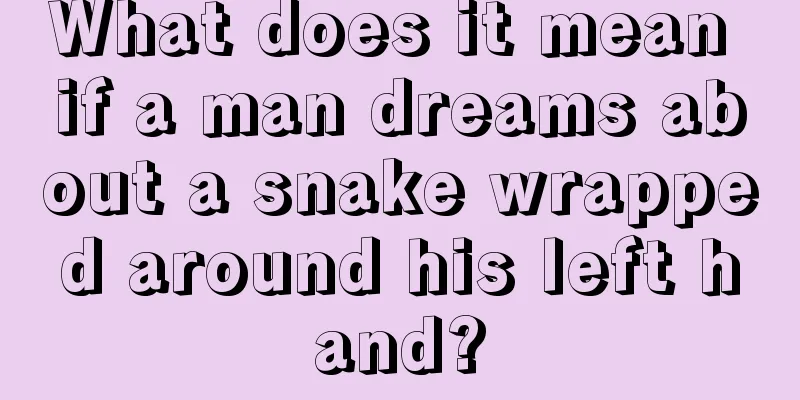 What does it mean if a man dreams about a snake wrapped around his left hand?